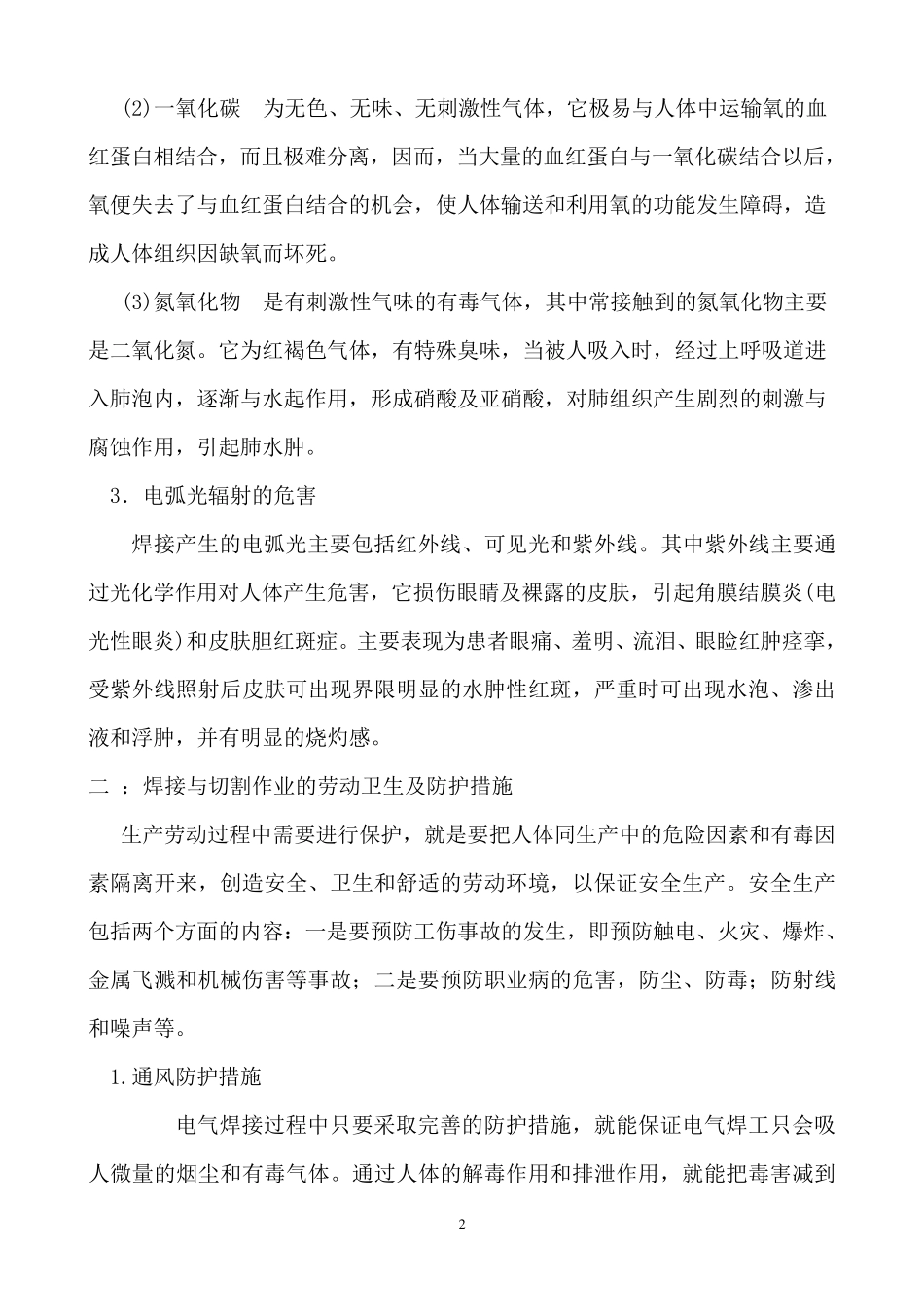 (2)一氧化碳　为无色、无味、无刺激性气体，它极易与人体中运输氧的血红蛋白相结合，而且极难分离，因而，当大量的血红蛋白与一氧化碳结合以后，氧便失去了与血红蛋白结合的机会，使人体输送和利用氧的功能发生障碍，造成人体组织因缺氧而坏死。

(3)氮氧化物　是有刺激性气味的有毒气体，其中常接触到的氮氧化物主要是二氧化氮。它为红褐色气体，有特殊臭味，当被人吸入时，经过上呼吸道进入肺泡内，逐渐与水起作用，形成硝酸及亚硝酸，对肺组织产生剧烈的刺激与腐蚀作用，引起肺水肿。

3．电弧光辐射的危害

焊接产生的电弧光主要包括红外线、可见光和紫外线。其中紫外线主要通过光化学作用对人体产生危害，它损伤眼睛及裸露的皮肤，引起角膜结膜炎(电光性眼炎)和皮肤胆红斑症。主要表现为患者眼痛、羞明、流泪、眼睑红肿痉挛，受紫外线照射后皮肤可出现界限明显的水肿性红斑，严重时可出现水泡、渗出液和浮肿，并有明显的烧灼感。

二 ：焊接与切割作业的劳动卫生及防护措施

生产劳动过程中需要进行保护，就是要把人体同生产中的危险因素和有毒因素隔离开来，创造安全、卫生和舒适的劳动环境，以保证安全生产。安全生产包括两个方面的内容：一是要预防工伤事故的发生，即预防触电、火灾、爆炸、金属飞溅和机械伤害等事故；二是要预防职业病的危害，防尘、防毒；防射线和噪声等。

1.通风防护措施

电气焊接过程中只要采取完善的防护措施，就能保证电气焊工只会吸人微量的烟尘和有毒气体。通过人体的解毒作用和排泄作用，就能把毒害减到

2